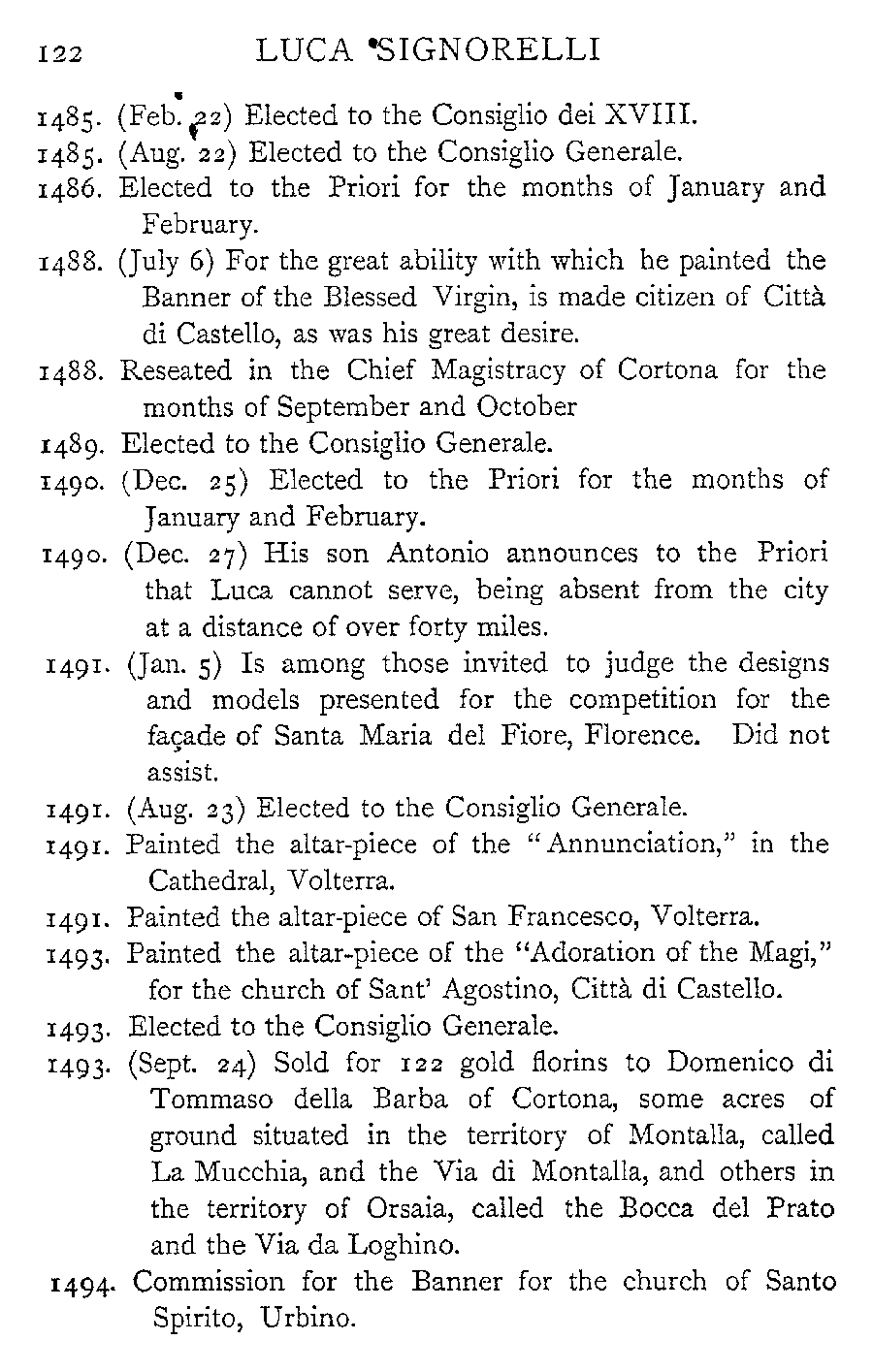 122 LUCA SIGNORELLI

1485. (Feb. 22) Elected to the Consiglio dei XVIII.

1485. (Aug. 22) Elected to the Consiglio Generale.

1486. Elected to the Priori for the months of January and February.

1488. (July 6) For the great ability with which he painted the Banner of the Blessed Virgin, is made citizen of Città di Castello, as was his great desire.

1488. Reseated in the Chief Magistracy of Cortona for the months of September and October

1489. Elected to the Consiglio Generale.

1490. (Dec. 25) Elected to the Priori for the months of January and February.

1490. (Dec. 27) His son Antonio announces to the Priori that Luca cannot serve, being absent from the city at a distance of over forty miles.

1491. (Jan. 5) Is among those invited to judge the designs and models presented for the competition for the façade of Santa Maria del Fiore, Florence. Did not assist.

1491. (Aug. 23) Elected to the Consiglio Generale.

1491. Painted the altar-piece of the "Annunciation," in the Cathedral, Volterra.

1491. Painted the altar-piece of San Francesco, Volterra.

1493. Painted the altar-piece of the "Adoration of the Magi," for the church of Sant' Agostino, Città di Castello.

1493. Elected to the Consiglio Generale.

1493. (Sept. 24) Sold for 122 gold florins to Domenico di Tommaso della Barba of Cortona, some acres of ground situated in the territory of Montalla, called La Mucchia, and the Via di Montalla, and others in the territory of Orsaia, called the Bocca del Prato and the Via da Loghino.

1494. Commission for the Banner for the church of Santo Spirito, Urbino.